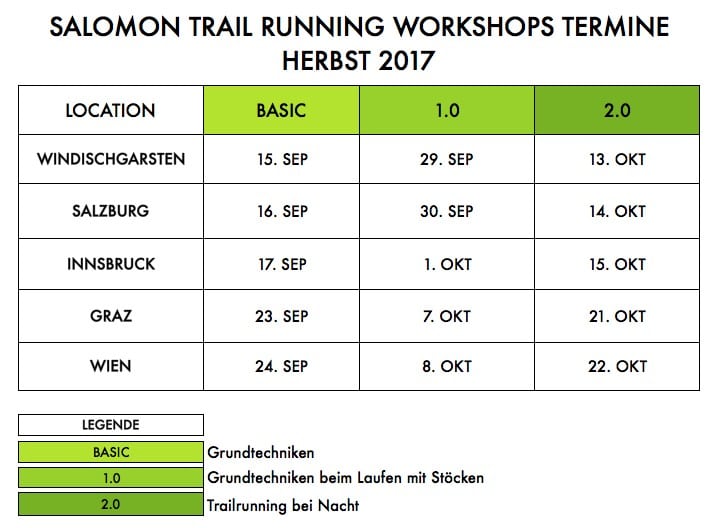 SALOMON TRAIL RUNNING WORKSHOPS TERMINE HERBST 2017

| LOCATION | BASIC | 1.0 | 2.0 |
|---|---|---|---|
| WINDISCHGARSTEN | 15. SEP | 29. SEP | 13. OKT |
| SALZBURG | 16. SEP | 30. SEP | 14. OKT |
| INNSBRUCK | 17. SEP | 1. OKT | 15. OKT |
| GRAZ | 23. SEP | 7. OKT | 21. OKT |
| WIEN | 24. SEP | 8. OKT | 22. OKT |

| LEGENDE | |
|---|---|
| BASIC | Grundtechniken |
| 1.0 | Grundtechniken beim Laufen mit Stöcken |
| 2.0 | Trailrunning bei Nacht |